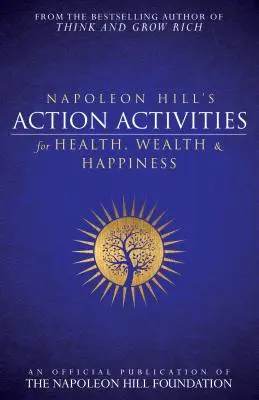 FROM THE BESTSELLING AUTHOR OF
THINK AND GROW RICH

NAPOLEON HILL'S
ACTION ACTIVITIES
for HEALTH, WEALTH & HAPPINESS

AN OFFICIAL PUBLICATION OF
THE NAPOLEON HILL FOUNDATION